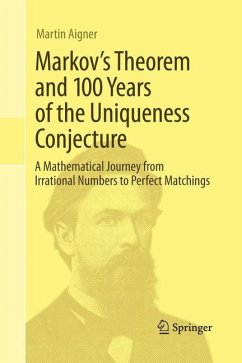 Martin Aigner

Markov's Theorem and 100 Years of the Uniqueness Conjecture

A Mathematical Journey from Irrational Numbers to Perfect Matchings

Springer